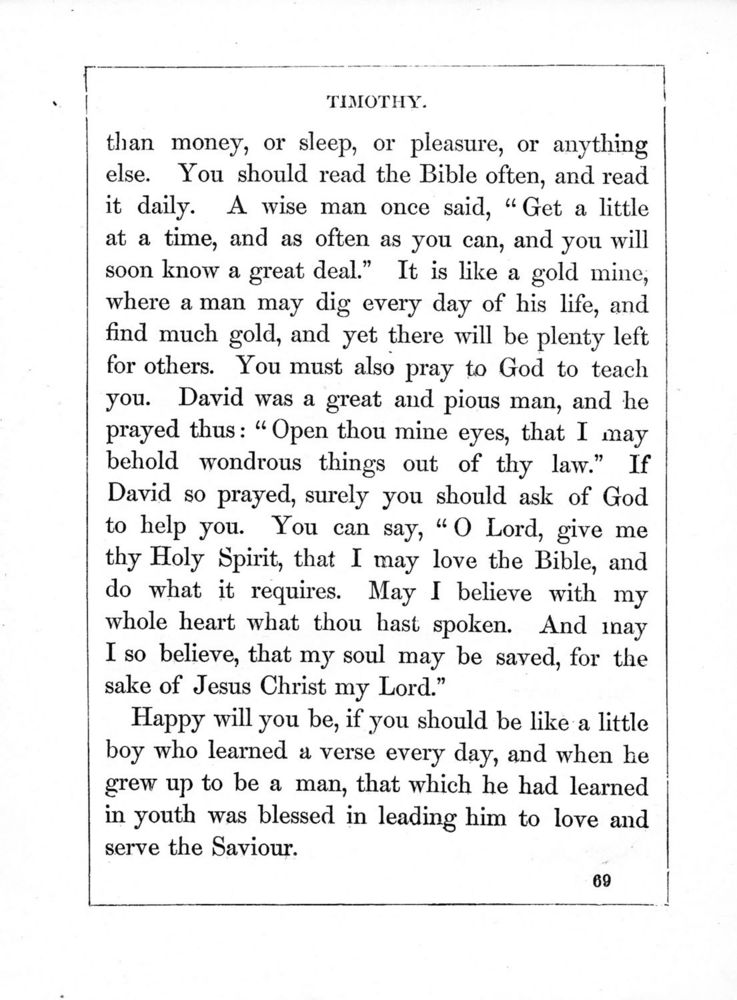 TIMOTHY.

than money, or sleep, or pleasure, or anything else. You should read the Bible often, and read it daily. A wise man once said, "Get a little at a time, and as often as you can, and you will soon know a great deal." It is like a gold mine, where a man may dig every day of his life, and find much gold, and yet there will be plenty left for others. You must also pray to God to teach you. David was a great and pious man, and he prayed thus: "Open thou mine eyes, that I may behold wondrous things out of thy law." If David so prayed, surely you should ask of God to help you. You can say, "O Lord, give me thy Holy Spirit, that I may love the Bible, and do what it requires. May I believe with my whole heart what thou hast spoken. And may I so believe, that my soul may be saved, for the sake of Jesus Christ my Lord."

Happy will you be, if you should be like a little boy who learned a verse every day, and when he grew up to be a man, that which he had learned in youth was blessed in leading him to love and serve the Saviour.

69